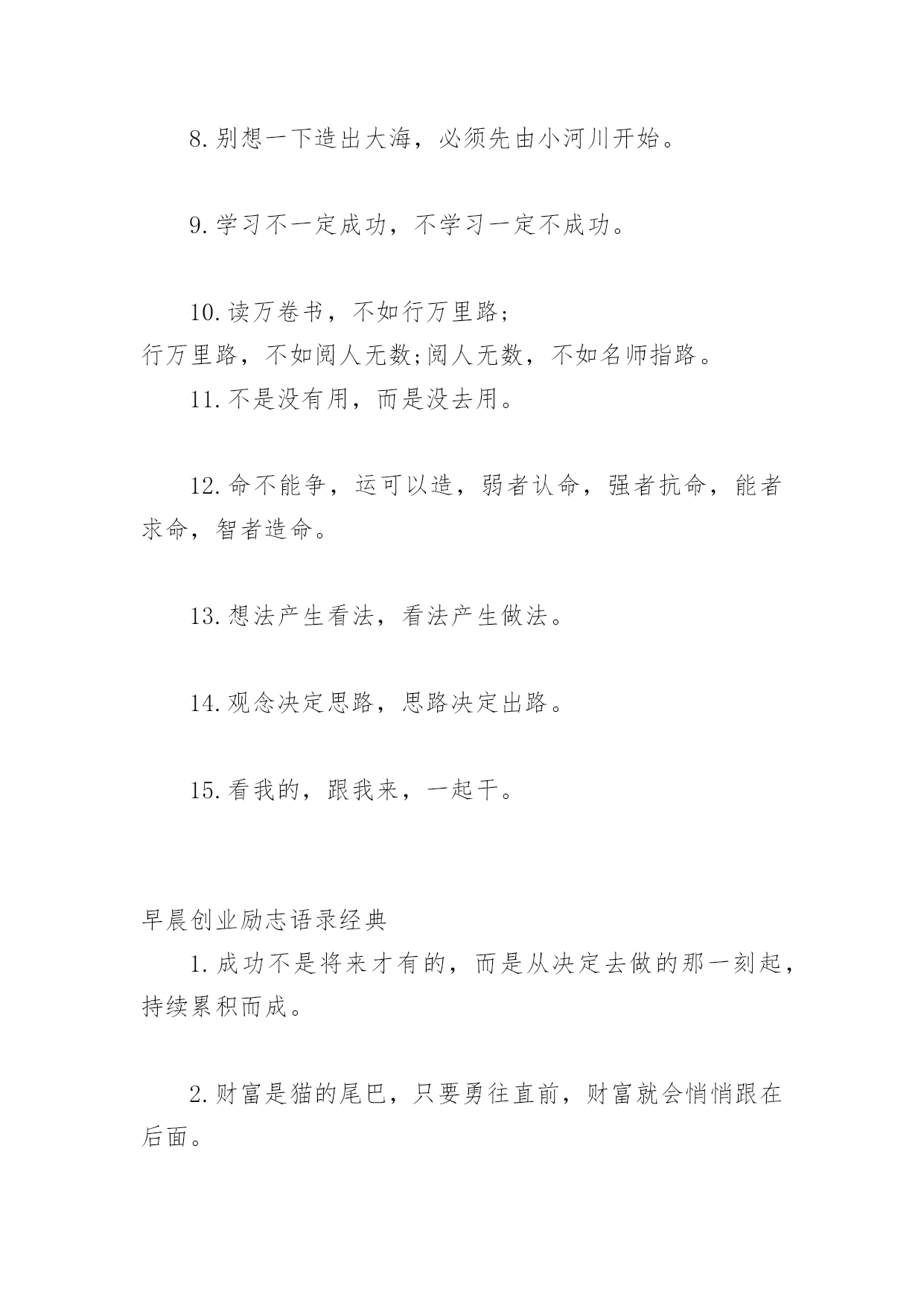 8.别想一下造出大海，必须先由小河川开始。

9.学习不一定成功，不学习一定不成功。

10.读万卷书，不如行万里路;
行万里路，不如阅人无数;阅人无数，不如名师指路。

11.不是没有用，而是没去用。

12.命不能争，运可以造，弱者认命，强者抗命，能者求命，智者造命。

13.想法产生看法，看法产生做法。

14.观念决定思路，思路决定出路。

15.看我的，跟我来，一起干。

早晨创业励志语录经典

1.成功不是将来才有的，而是从决定去做的那一刻起，持续累积而成。

2.财富是猫的尾巴，只要勇往直前，财富就会悄悄跟在后面。